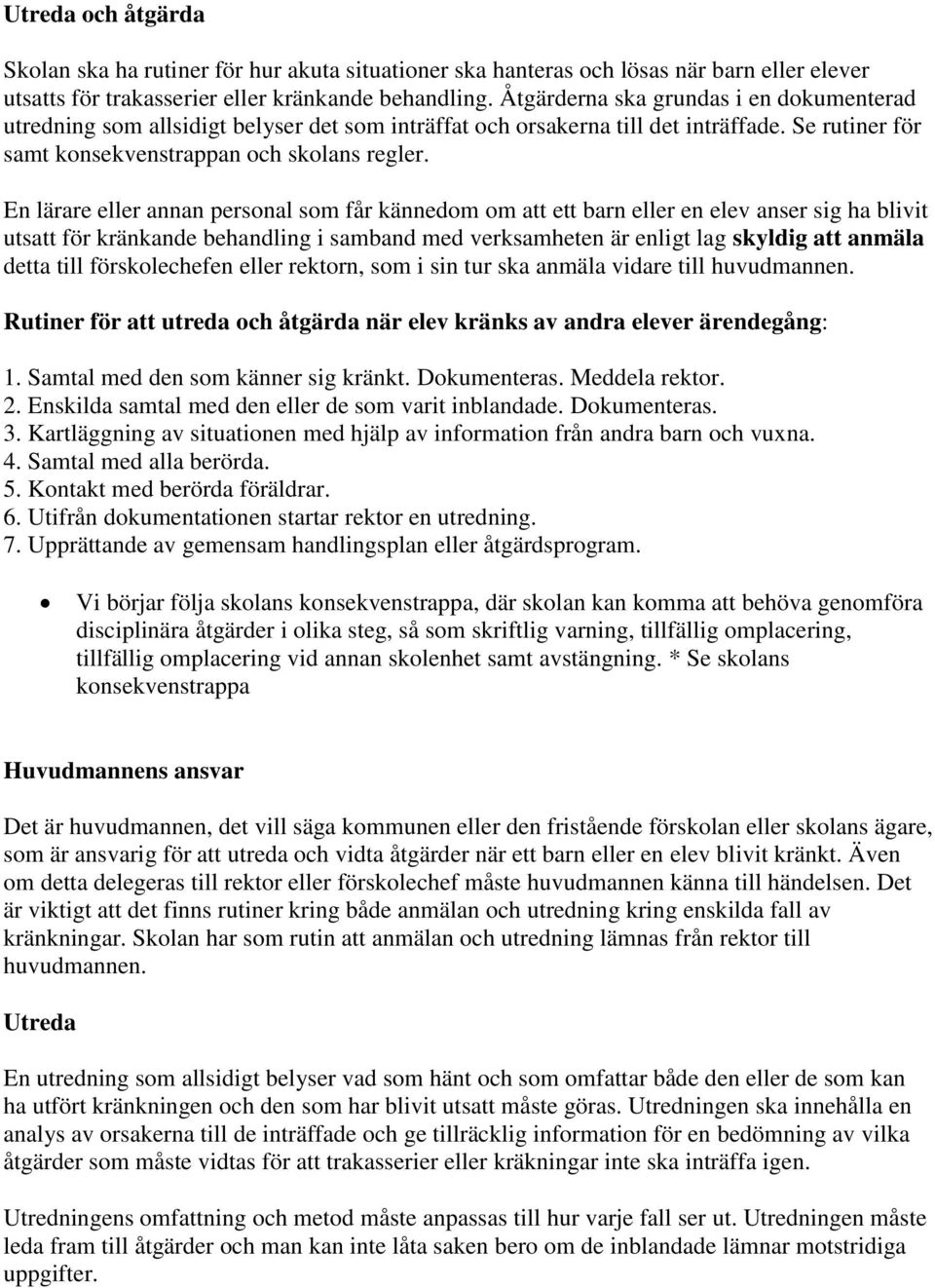 Utreda och åtgärda

Skolan ska ha rutiner för hur akuta situationer ska hanteras och lösas när barn eller elever utsatts för trakasserier eller kränkande behandling. Åtgärderna ska grundas i en dokumenterad utredning som allsidigt belyser det som inträffat och orsakerna till det inträffade. Se rutiner för samt konsekvenstrappan och skolans regler.

En lärare eller annan personal som får kännedom om att ett barn eller en elev anser sig ha blivit utsatt för kränkande behandling i samband med verksamheten är enligt lag skyldig att anmäla detta till förskolechefen eller rektorn, som i sin tur ska anmäla vidare till huvudmannen.

Rutiner för att utreda och åtgärda när elev kränks av andra elever ärendegång:

1. Samtal med den som känner sig kränkt. Dokumenteras. Meddela rektor.
2. Enskilda samtal med den eller de som varit inblandade. Dokumenteras.
3. Kartläggning av situationen med hjälp av information från andra barn och vuxna.
4. Samtal med alla berörda.
5. Kontakt med berörda föräldrar.
6. Utifrån dokumentationen startar rektor en utredning.
7. Upprättande av gemensam handlingsplan eller åtgärdsprogram.

• Vi börjar följa skolans konsekvenstrappa, där skolan kan komma att behöva genomföra disciplinära åtgärder i olika steg, så som skriftlig varning, tillfällig omplacering, tillfällig omplacering vid annan skolenhet samt avstängning. * Se skolans konsekvenstrappa

Huvudmannens ansvar

Det är huvudmannen, det vill säga kommunen eller den fristående förskolan eller skolans ägare, som är ansvarig för att utreda och vidta åtgärder när ett barn eller en elev blivit kränkt. Även om detta delegeras till rektor eller förskolechef måste huvudmannen känna till händelsen. Det är viktigt att det finns rutiner kring både anmälan och utredning kring enskilda fall av kränkningar. Skolan har som rutin att anmälan och utredning lämnas från rektor till huvudmannen.

Utreda

En utredning som allsidigt belyser vad som hänt och som omfattar både den eller de som kan ha utfört kränkningen och den som har blivit utsatt måste göras. Utredningen ska innehålla en analys av orsakerna till de inträffade och ge tillräcklig information för en bedömning av vilka åtgärder som måste vidtas för att trakasserier eller kräkningar inte ska inträffa igen.

Utredningens omfattning och metod måste anpassas till hur varje fall ser ut. Utredningen måste leda fram till åtgärder och man kan inte låta saken bero om de inblandade lämnar motstridiga uppgifter.